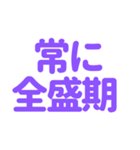 常に
全盛期